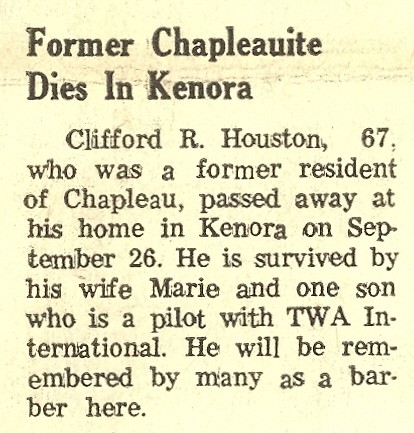 Former Chapleauite Dies In Kenora

Clifford R. Houston, 67, who was a former resident of Chapleau, passed away at his home in Kenora on September 26. He is survived by his wife Marie and one son who is a pilot with TWA International. He will be remembered by many as a barber here.